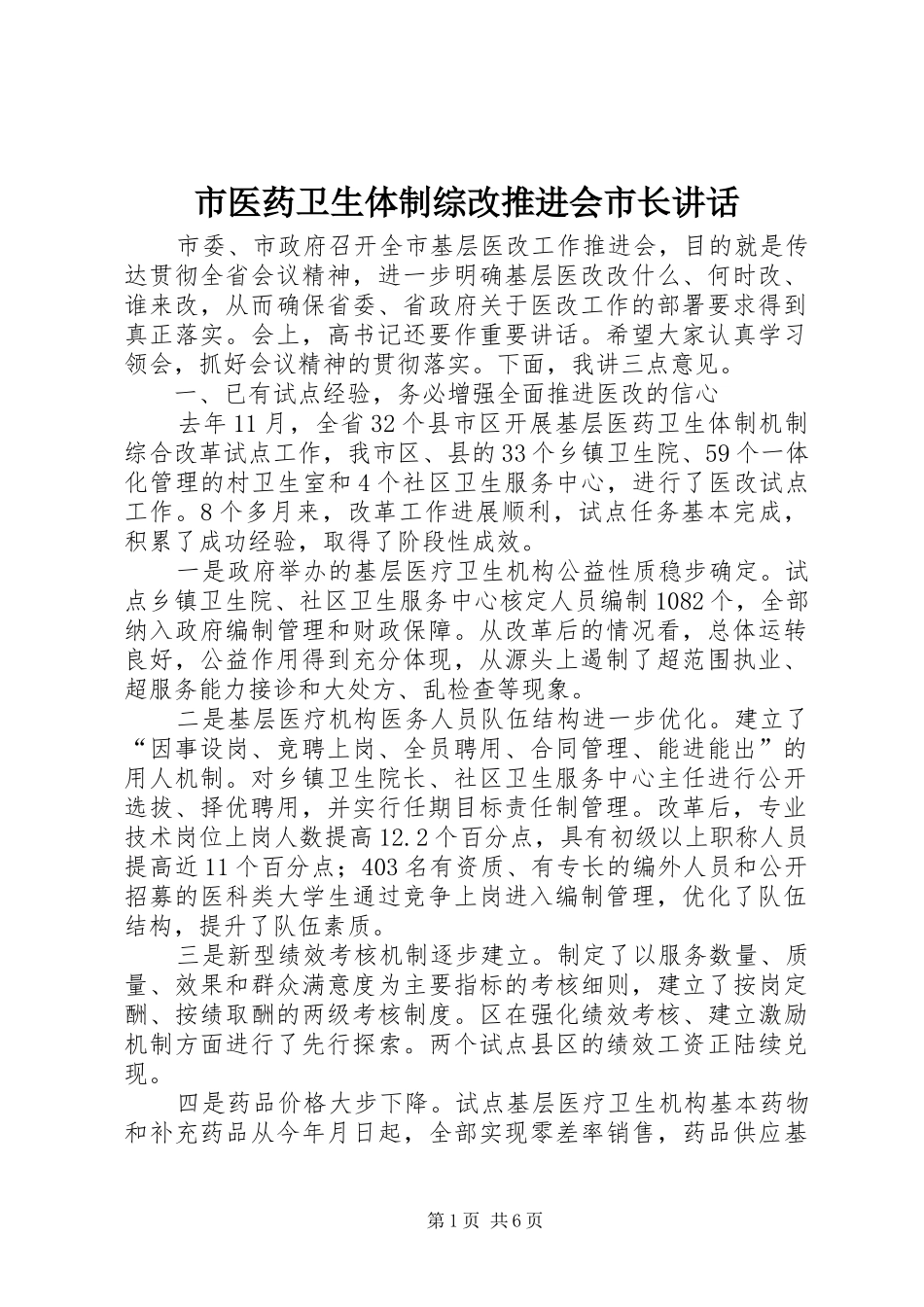 市医药卫生体制综改推进会市长讲话

市委、市政府召开全市基层医改工作推进会，目的就是传达贯彻全省会议精神，进一步明确基层医改改什么、何时改、谁来改，从而确保省委、省政府关于医改工作的部署要求得到真正落实。会上，高书记还要作重要讲话。希望大家认真学习领会，抓好会议精神的贯彻落实。下面，我讲三点意见。

一、已有试点经验，务必增强全面推进医改的信心

去年11月，全省32个县市区开展基层医药卫生体制机制综合改革试点工作，我市区、县的33个乡镇卫生院、59个一体化管理的村卫生室和4个社区卫生服务中心，进行了医改试点工作。8个多月来，改革工作进展顺利，试点任务基本完成，积累了成功经验，取得了阶段性成效。

一是政府举办的基层医疗卫生机构公益性质稳步确定。试点乡镇卫生院、社区卫生服务中心核定人员编制1082个，全部纳入政府编制管理和财政保障。从改革后的情况看，总体运转良好，公益作用得到充分体现，从源头上遏制了超范围执业、超服务能力接诊和大处方、乱检查等现象。

二是基层医疗机构医务人员队伍结构进一步优化。建立了“因事设岗、竞聘上岗、全员聘用、合同管理、能进能出”的用人机制。对乡镇卫生院长、社区卫生服务中心主任进行公开选拔、择优聘用，并实行任期目标责任制管理。改革后，专业技术岗位上岗人数提高12.2个百分点，具有初级以上职称人员提高近11个百分点；403名有资质、有专长的编外人员和公开招募的医科类大学生通过竞争上岗进入编制管理，优化了队伍结构，提升了队伍素质。

三是新型绩效考核机制逐步建立。制定了以服务数量、质量、效果和群众满意度为主要指标的考核细则，建立了按岗定酬、按绩取酬的两级考核制度。区在强化绩效考核、建立激励机制方面进行了先行探索。两个试点县区的绩效工资正陆续兑现。

四是药品价格大步下降。试点基层医疗卫生机构基本药物和补充药品从今年月日起，全部实现零差率销售，药品供应基

第1页 共6页